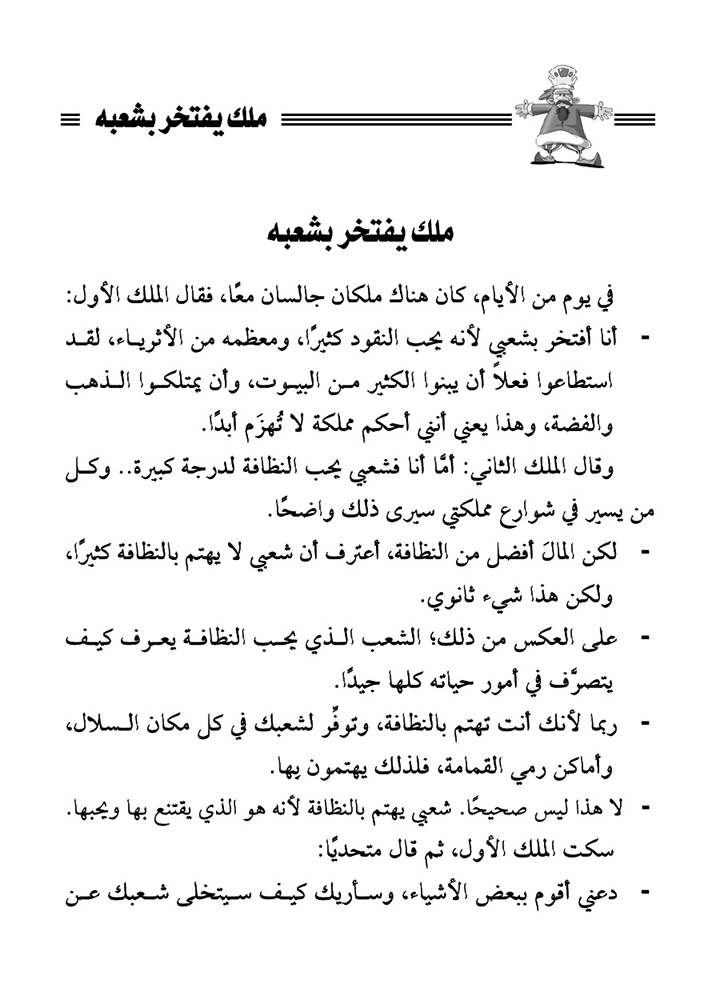 ملك يفتخر بشعبه

ملك يفتخر بشعبه

في يوم من الأيام، كان هناك ملكان جالسان معًا، فقال الملك الأول:

- أنا أفتخر بشعبي لأنه يحب النقود كثيرًا، ومعظمه من الأثرياء، لقد استطاعوا فعلاً أن يبنوا الكثير من البيوت، وأن يمتلكوا الذهب والفضة، وهذا يعني أنني أحكم مملكة لا تُهزَم أبدًا.

وقال الملك الثاني: أمَّا أنا فشعبي يحب النظافة لدرجة كبيرة.. وكل من يسير في شوارع مملكتي سيرى ذلك واضحًا.

- لكن المالَ أفضل من النظافة، أعترف أن شعبي لا يهتم بالنظافة كثيرًا، ولكن هذا شيء ثانوي.

- على العكس من ذلك؛ الشعب الذي يحب النظافة يعرف كيف يتصرَّف في أمور حياته كلها جيدًا.

- ربما لأنك أنت تهتم بالنظافة، وتوفِّر لشعبك في كل مكان السلال، وأماكن رمي القمامة، فلذلك يهتمون بها.

- لا هذا ليس صحيحًا. شعبي يهتم بالنظافة لأنه هو الذي يقتنع بها ويحبها.

سكت الملك الأول، ثم قال متحديًا:

- دعني أقوم ببعض الأشياء، وسأريك كيف سيتخلى شعبك عن